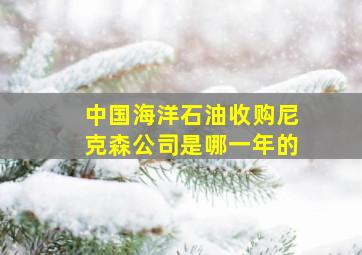 中国海洋石油收购尼克森公司是哪一年的